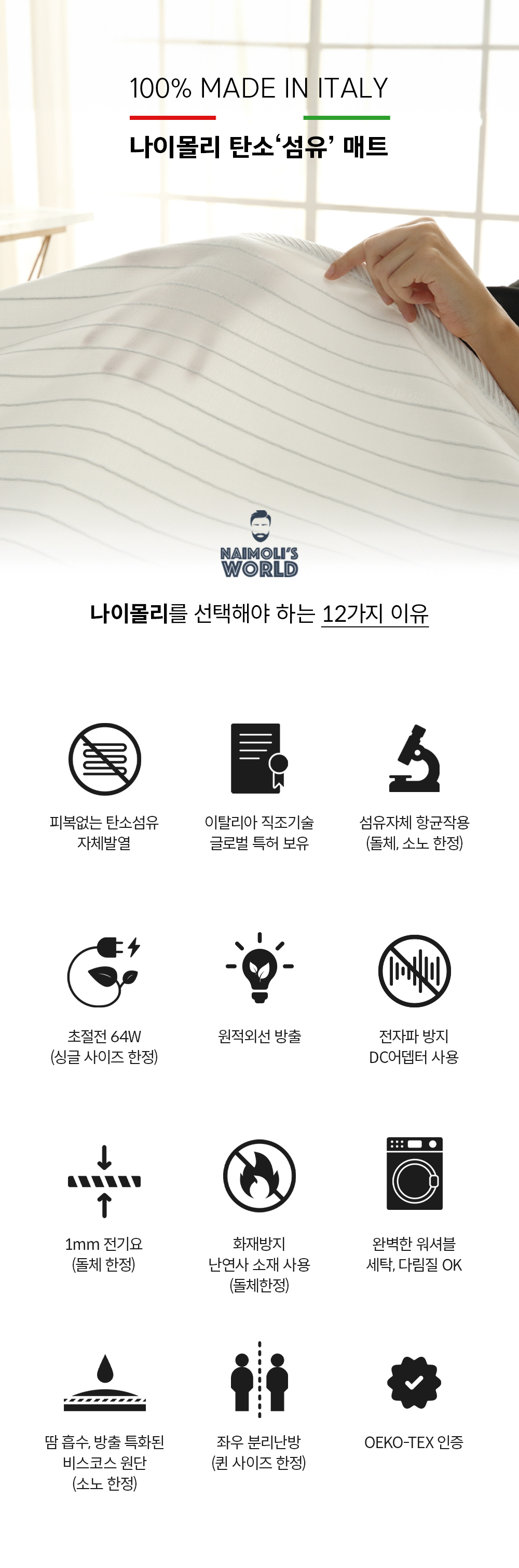 100% MADE IN ITALY

나이몰리 탄소'섬유' 매트

NAIMOLI'S WORLD

나이몰리를 선택해야 하는 12가지 이유

피복없는 탄소섬유
자체발열

이탈리아 직조기술
글로벌 특허 보유

섬유자체 항균작용
(돌체, 소노 한정)

초절전 64W
(싱글 사이즈 한정)

원적외선 방출

전자파 방지
DC어뎁터 사용

1mm 전기요
(돌체 한정)

화재방지
난연사 소재 사용
(돌체한정)

완벽한 워셔블
세탁, 다림질 OK

땀 흡수, 방출 특화된
비스코스 원단
(소노 한정)

좌우 분리난방
(퀸 사이즈 한정)

OEKO-TEX 인증